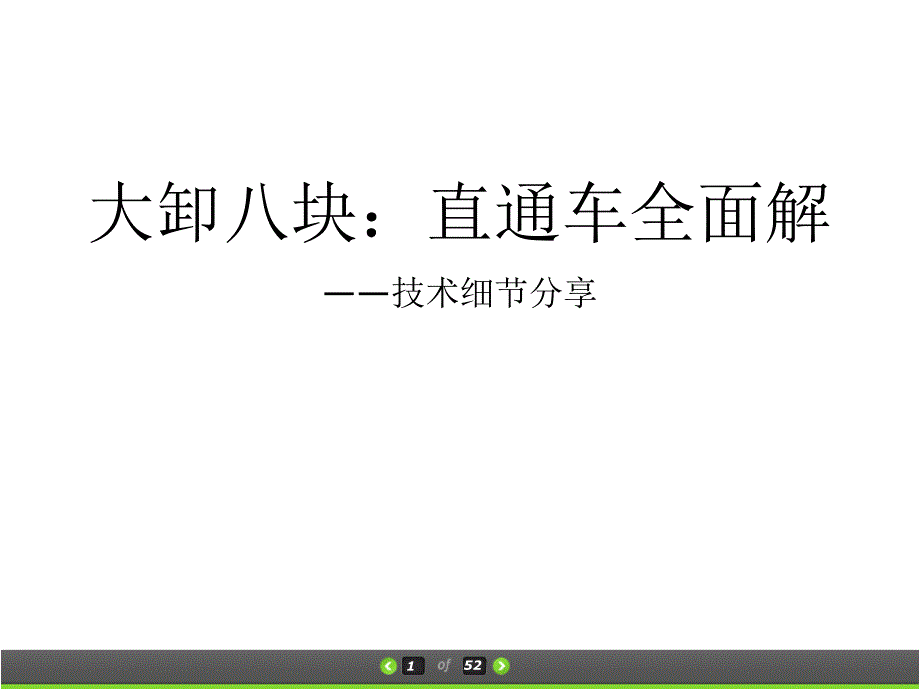 大卸八块：直通车全面解

——技术细节分享

1 of 52